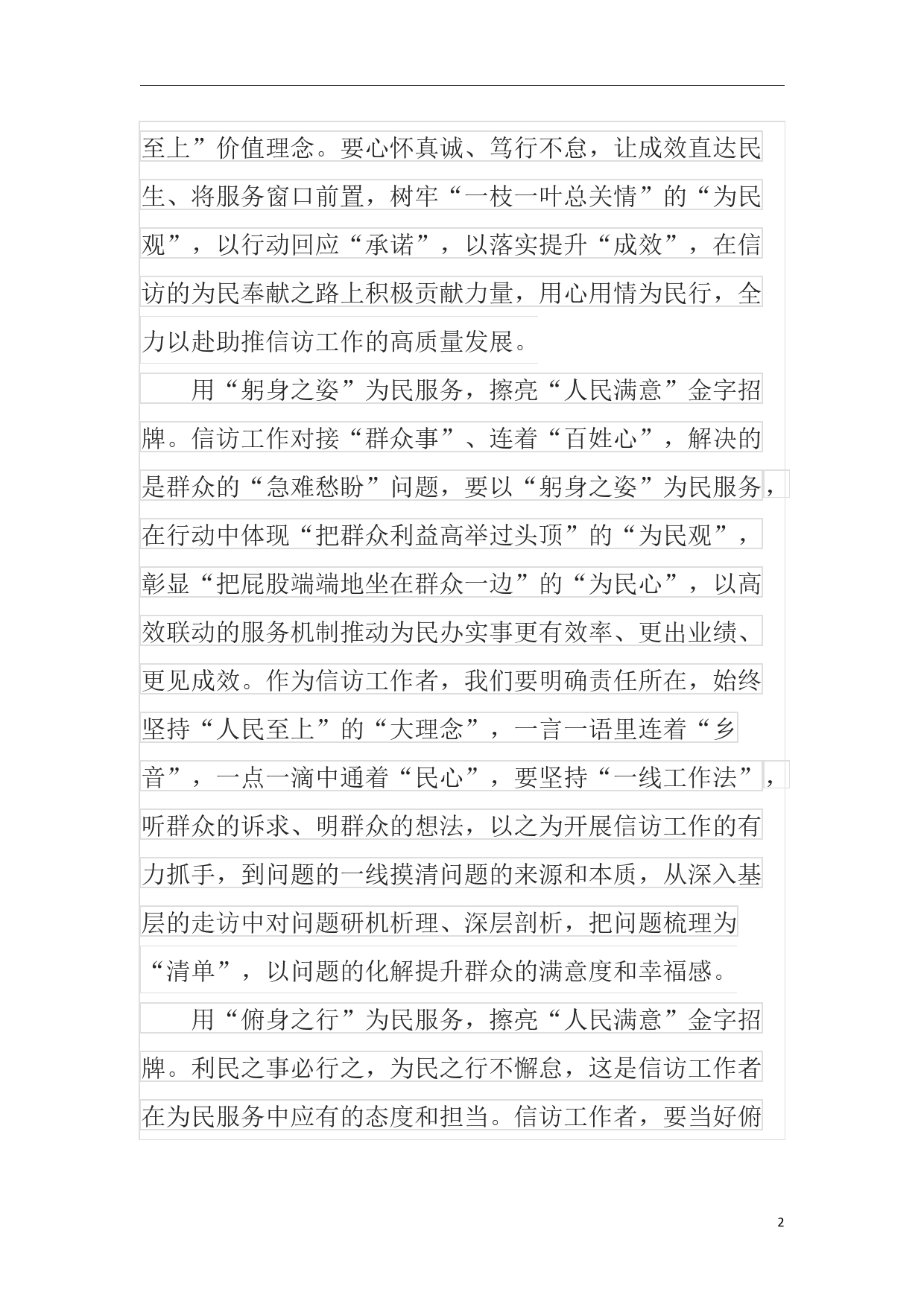 至上”价值理念。要心怀真诚、笃行不怠，让成效直达民生、将服务窗口前置，树牢“一枝一叶总关情”的“为民观”，以行动回应“承诺”，以落实提升“成效”，在信访的为民奉献之路上积极贡献力量，用心用情为民行，全力以赴助推信访工作的高质量发展。

用“躬身之姿”为民服务，擦亮“人民满意”金字招牌。信访工作对接“群众事”、连着“百姓心”，解决的是群众的“急难愁盼”问题，要以“躬身之姿”为民服务，在行动中体现“把群众利益高举过头顶”的“为民观”，彰显“把屁股端端地坐在群众一边”的“为民心”，以高效联动的服务机制推动为民办实事更有效率、更出业绩、更见成效。作为信访工作者，我们要明确责任所在，始终坚持“人民至上”的“大理念”，一言一语里连着“乡音”，一点一滴中通着“民心”，要坚持“一线工作法”，听群众的诉求、明群众的想法，以之为开展信访工作的有力抓手，到问题的一线摸清问题的来源和本质，从深入基层的走访中对问题研机析理、深层剖析，把问题梳理为“清单”，以问题的化解提升群众的满意度和幸福感。

用“俯身之行”为民服务，擦亮“人民满意”金字招牌。利民之事必行之，为民之行不懈怠，这是信访工作者在为民服务中应有的态度和担当。信访工作者，要当好俯

2